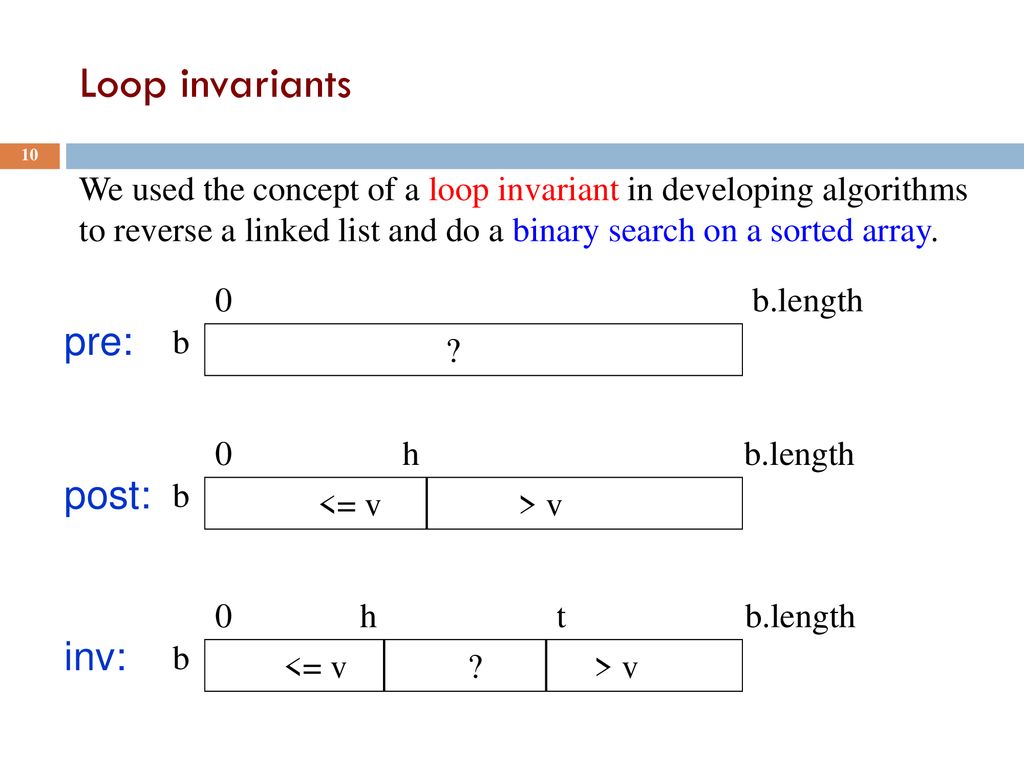 Loop invariants

10

We used the concept of a loop invariant in developing algorithms to reverse a linked list and do a binary search on a sorted array.

0 b.length

pre: b ?

0 h b.length

post: b <= v > v

0 h t b.length

inv: b <= v ? > v